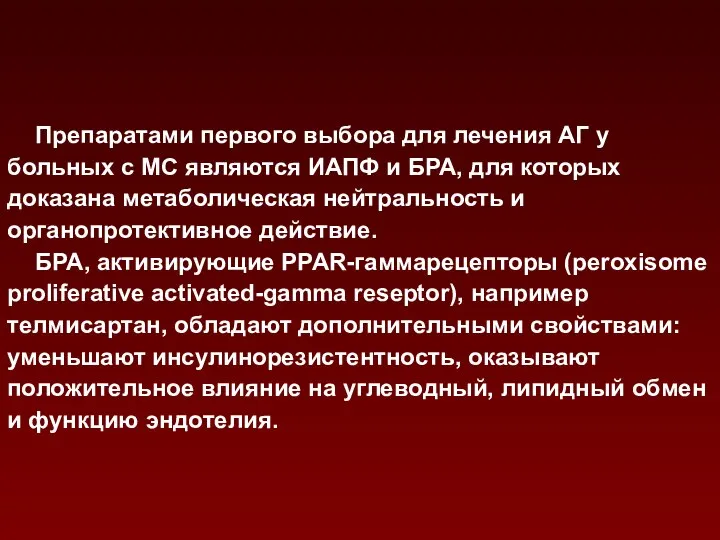 Препаратами первого выбора для лечения АГ у больных с МС являются ИАПФ и БРА, для которых доказана метаболическая нейтральность и органопротективное действие.

БРА, активирующие PPAR-гаммарецепторы (peroxisome proliferative activated-gamma reseptor), например телмисартан, обладают дополнительными свойствами: уменьшают инсулинорезистентность, оказывают положительное влияние на углеводный, липидный обмен и функцию эндотелия.